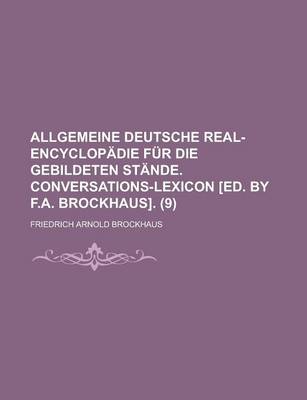 ALLGEMEINE DEUTSCHE REAL-ENCYCLOPÄDIE FÜR DIE GEBILDETEN STÄNDE. CONVERSATIONS-LEXICON [ED. BY F.A. BROCKHAUS]. (9)

FRIEDRICH ARNOLD BROCKHAUS